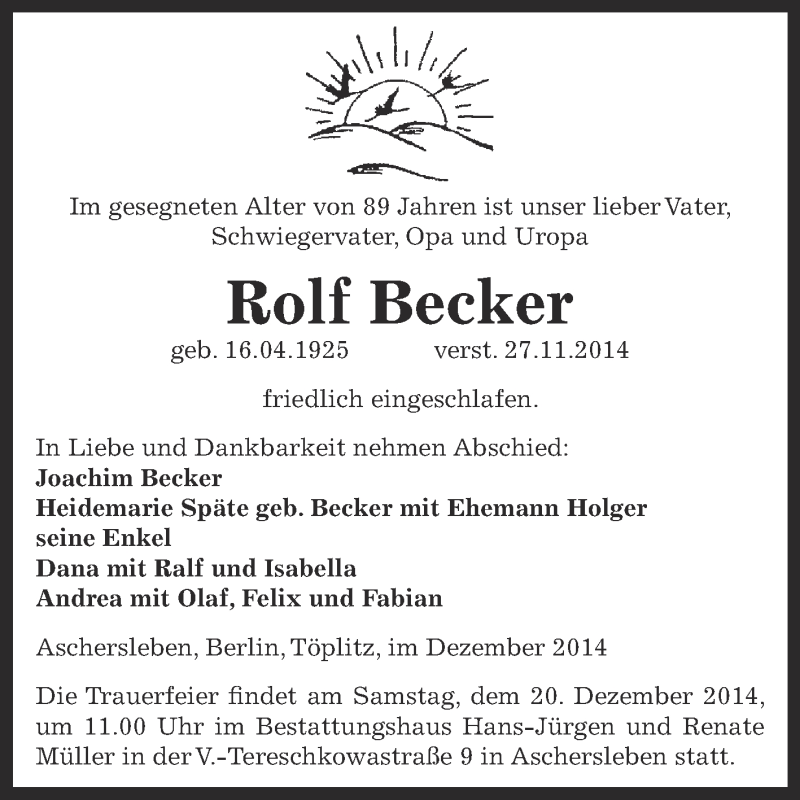 Im gesegneten Alter von 89 Jahren ist unser lieber Vater, Schwiegervater, Opa und Uropa

Rolf Becker

geb. 16.04.1925 verst. 27.11.2014

friedlich eingeschlafen.

In Liebe und Dankbarkeit nehmen Abschied:
Joachim Becker
Heidemarie Späte geb. Becker mit Ehemann Holger
seine Enkel
Dana mit Ralf und Isabella
Andrea mit Olaf, Felix und Fabian

Aschersleben, Berlin, Töplitz, im Dezember 2014

Die Trauerfeier findet am Samstag, dem 20. Dezember 2014, um 11.00 Uhr im Bestattungshaus Hans-Jürgen und Renate Müller in der V.-Tereschkowastraße 9 in Aschersleben statt.